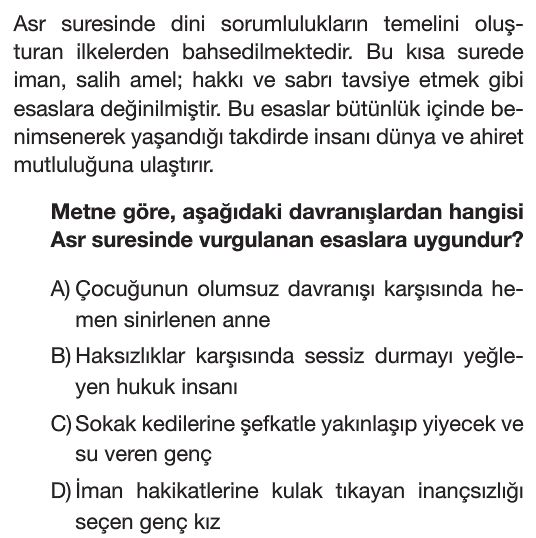 Asr suresinde dini sorumlulukların temelini oluşturan ilkelerden bahsedilmektedir. Bu kısa surede iman, salih amel; hakkı ve sabrı tavsiye etmek gibi esaslara değinilmiştir. Bu esaslar bütünlük içinde benimsenerek yaşandığı takdirde insanı dünya ve ahiret mutluluğuna ulaştırır.

Metne göre, aşağıdaki davranışlardan hangisi Asr suresinde vurgulanan esaslara uygundur?

A) Çocuğunun olumsuz davranışı karşısında hemen sinirlenen anne

B) Haksızlıklar karşısında sessiz durmayı yeğleyen hukuk insanı

C) Sokak kedilerine şefkatle yakınlaşıp yiyecek ve su veren genç

D) İman hakikatlerine kulak tıkayan inançsızlığı seçen genç kız